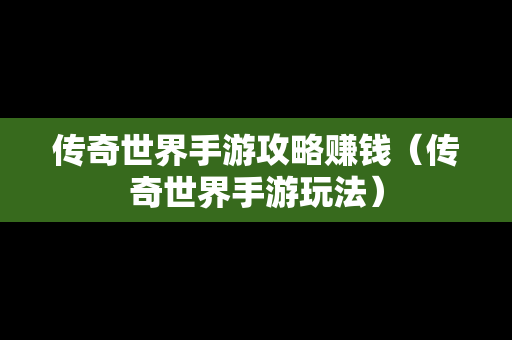 传奇世界手游攻略赚钱（传奇世界手游玩法）